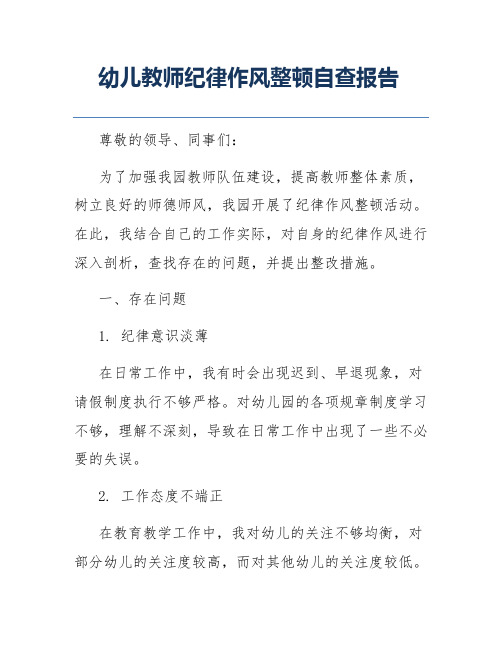 幼儿教师纪律作风整顿自查报告

尊敬的领导、同事们：

为了加强我园教师队伍建设，提高教师整体素质，树立良好的师德师风，我园开展了纪律作风整顿活动。在此，我结合自己的工作实际，对自身的纪律作风进行深入剖析，查找存在的问题，并提出整改措施。

一、存在问题

1. 纪律意识淡薄

在日常工作中，我有时会出现迟到、早退现象，对请假制度执行不够严格。对幼儿园的各项规章制度学习不够，理解不深刻，导致在日常工作中出现了一些不必要的失误。

2. 工作态度不端正

在教育教学工作中，我对幼儿的关注不够均衡，对部分幼儿的关注度较高，而对其他幼儿的关注度较低。